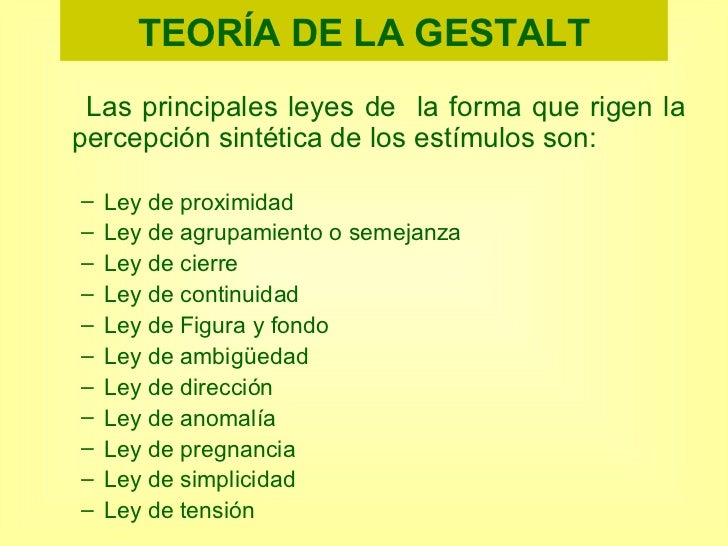 TEORÍA DE LA GESTALT

Las principales leyes de la forma que rigen la percepción sintética de los estímulos son:

– Ley de proximidad
– Ley de agrupamiento o semejanza
– Ley de cierre
– Ley de continuidad
– Ley de Figura y fondo
– Ley de ambigüedad
– Ley de dirección
– Ley de anomalía
– Ley de pregnancia
– Ley de simplicidad
– Ley de tensión